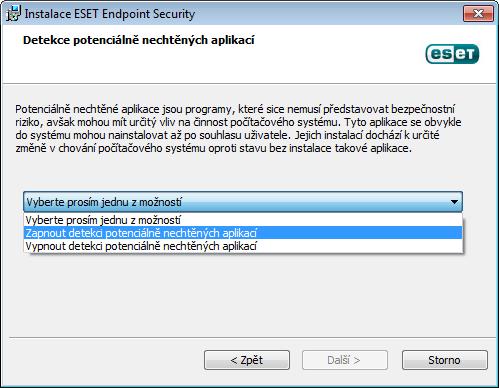 Instalace ESET Endpoint Security

Detekce potenciálně nechtěných aplikací

ESET

Potenciálně nechtěné aplikace jsou programy, které sice nemusí představovat bezpečnostní riziko, avšak mohou mít určitý vliv na činnost počítačového systému. Tyto aplikace se obvykle do systému mohou nainstalovat až po souhlasu uživatele. Jejich instalací dochází k určité změně v chování počítačového systému oproti stavu bez instalace takové aplikace.

Vyberte prosím jednu z možností

Vyberte prosím jednu z možností
Zapnout detekci potenciálně nechtěných aplikací
Vypnout detekci potenciálně nechtěných aplikací

< Zpět
Další >
Storno